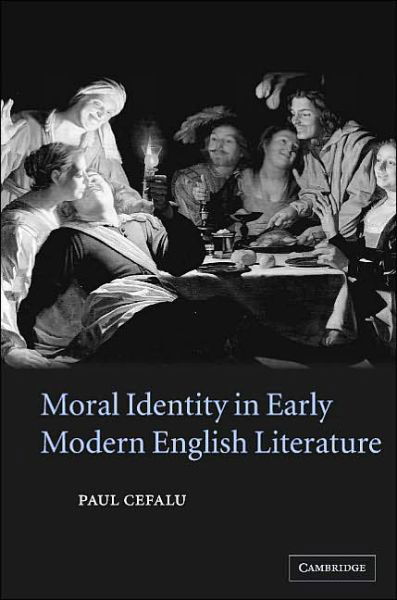 Moral Identity in Early Modern English Literature

PAUL CEFALU

CAMBRIDGE